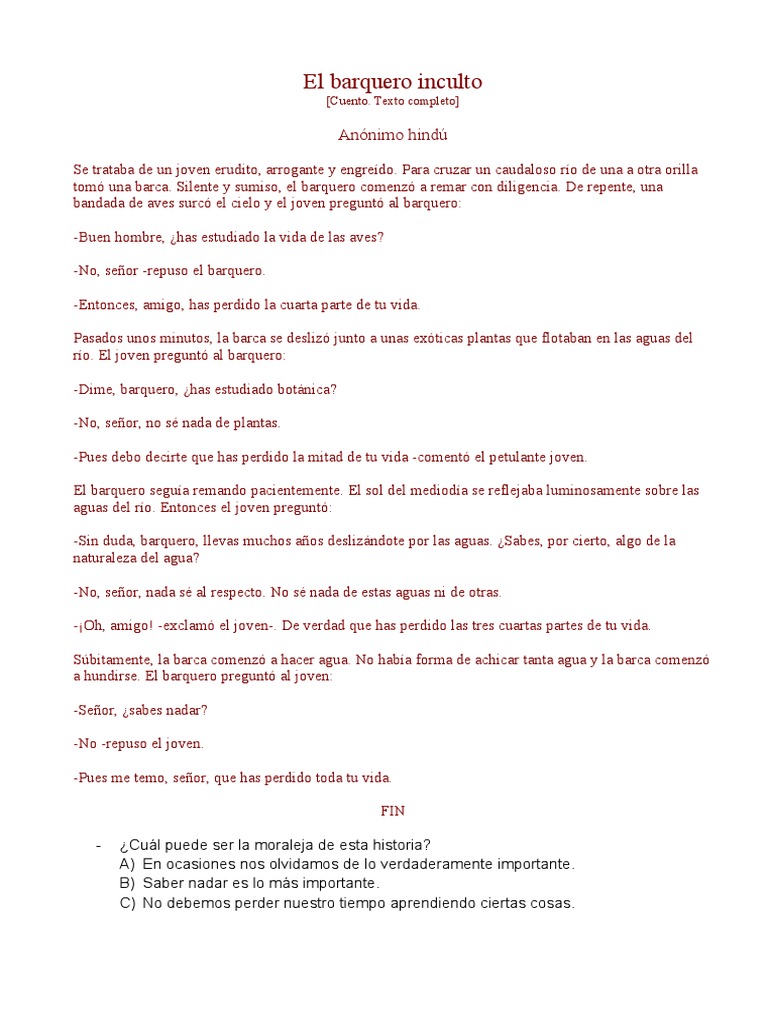 El barquero inculto
[Cuento. Texto completo]

Anónimo hindú

Se trataba de un joven erudito, arrogante y engreído. Para cruzar un caudaloso río de una a otra orilla tomó una barca. Silente y sumiso, el barquero comenzó a remar con diligencia. De repente, una bandada de aves surcó el cielo y el joven preguntó al barquero:

-Buen hombre, ¿has estudiado la vida de las aves?

-No, señor -repuso el barquero.

-Entonces, amigo, has perdido la cuarta parte de tu vida.

Pasados unos minutos, la barca se deslizó junto a unas exóticas plantas que flotaban en las aguas del río. El joven preguntó al barquero:

-Dime, barquero, ¿has estudiado botánica?

-No, señor, no sé nada de plantas.

-Pues debo decirte que has perdido la mitad de tu vida -comentó el petulante joven.

El barquero seguía remando pacientemente. El sol del mediodía se reflejaba luminosamente sobre las aguas del río. Entonces el joven preguntó:

-Sin duda, barquero, llevas muchos años deslizándote por las aguas. ¿Sabes, por cierto, algo de la naturaleza del agua?

-No, señor, nada sé al respecto. No sé nada de estas aguas ni de otras.

-¡Oh, amigo! -exclamó el joven-. De verdad que has perdido las tres cuartas partes de tu vida.

Súbitamente, la barca comenzó a hacer agua. No había forma de achicar tanta agua y la barca comenzó a hundirse. El barquero preguntó al joven:

-Señor, ¿sabes nadar?

-No -repuso el joven.

-Pues me temo, señor, que has perdido toda tu vida.

FIN

- ¿Cuál puede ser la moraleja de esta historia?
A) En ocasiones nos olvidamos de lo verdaderamente importante.
B) Saber nadar es lo más importante.
C) No debemos perder nuestro tiempo aprendiendo ciertas cosas.